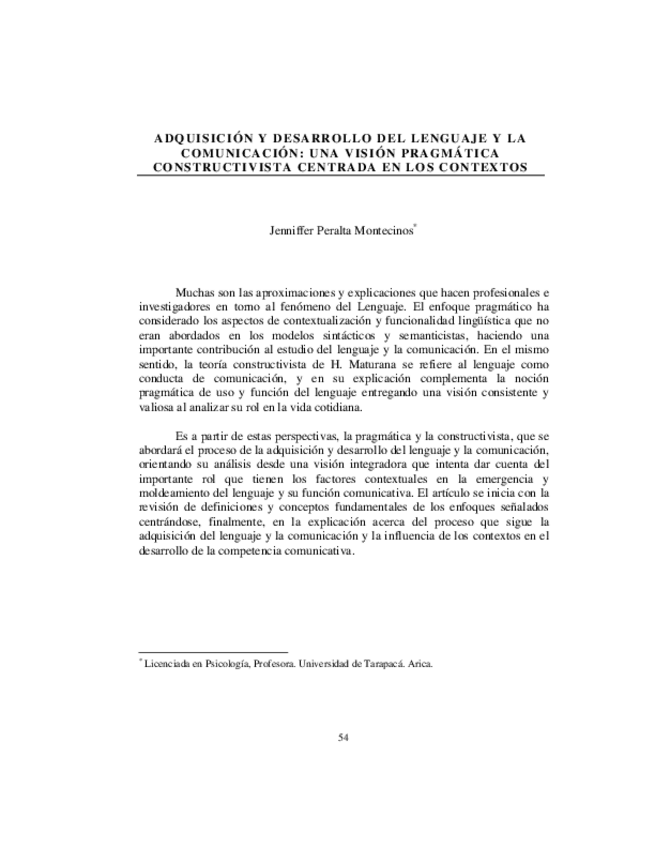 ADQUISICIÓN Y DESARROLLO DEL LENGUAJE Y LA COMUNICACIÓN: UNA VISIÓN PRAGMÁTICA CONSTRUCTIVISTA CENTRADA EN LOS CONTEXTOS

Jenniffer Peralta Montecinos*

Muchas son las aproximaciones y explicaciones que hacen profesionales e investigadores en torno al fenómeno del Lenguaje. El enfoque pragmático ha considerado los aspectos de contextualización y funcionalidad lingüística que no eran abordados en los modelos sintácticos y semanticistas, haciendo una importante contribución al estudio del lenguaje y la comunicación. En el mismo sentido, la teoría constructivista de H. Maturana se refiere al lenguaje como conducta de comunicación, y en su explicación complementa la noción pragmática de uso y función del lenguaje entregando una visión consistente y valiosa al analizar su rol en la vida cotidiana.

Es a partir de estas perspectivas, la pragmática y la constructivista, que se abordará el proceso de la adquisición y desarrollo del lenguaje y la comunicación, orientando su análisis desde una visión integradora que intenta dar cuenta del importante rol que tienen los factores contextuales en la emergencia y moldeamiento del lenguaje y su función comunicativa. El artículo se inicia con la revisión de definiciones y conceptos fundamentales de los enfoques señalados centrándose, finalmente, en la explicación acerca del proceso que sigue la adquisición del lenguaje y la comunicación y la influencia de los contextos en el desarrollo de la competencia comunicativa.

* Licenciada en Psicología, Profesora. Universidad de Tarapacá. Arica.

54